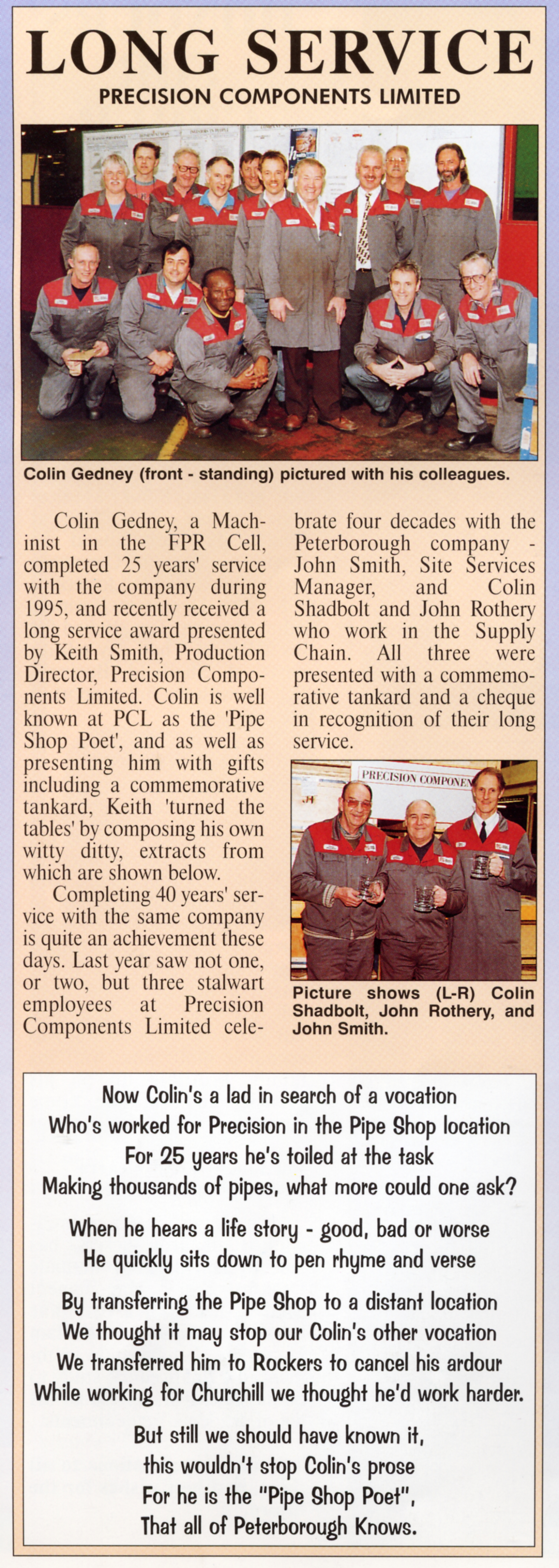 LONG SERVICE

PRECISION COMPONENTS LIMITED

Colin Gedney (front - standing) pictured with his colleagues.

Colin Gedney, a Machinist in the FPR Cell, completed 25 years' service with the company during 1995, and recently received a long service award presented by Keith Smith, Production Director, Precision Components Limited. Colin is well known at PCL as the 'Pipe Shop Poet', and as well as presenting him with gifts including a commemorative tankard, Keith 'turned the tables' by composing his own witty ditty, extracts from which are shown below.

Completing 40 years' service with the same company is quite an achievement these days. Last year saw not one, or two, but three stalwart employees at Precision Components Limited celebrate four decades with the Peterborough company - John Smith, Site Services Manager, and Colin Shadbolt and John Rothery who work in the Supply Chain. All three were presented with a commemorative tankard and a cheque in recognition of their long service.

PRECISION COMPONEN

Picture shows (L-R) Colin Shadbolt, John Rothery, and John Smith.

Now Colin's a lad in search of a vocation
Who's worked for Precision in the Pipe Shop location
For 25 years he's toiled at the task
Making thousands of pipes, what more could one ask?

When he hears a life story - good, bad or worse
He quickly sits down to pen rhyme and verse

By transferring the Pipe Shop to a distant location
We thought it may stop our Colin's other vocation
We transferred him to Rockers to cancel his ardour
While working for Churchill we thought he'd work harder.

But still we should have known it,
this wouldn't stop Colin's prose
For he is the "Pipe Shop Poet",
That all of Peterborough Knows.